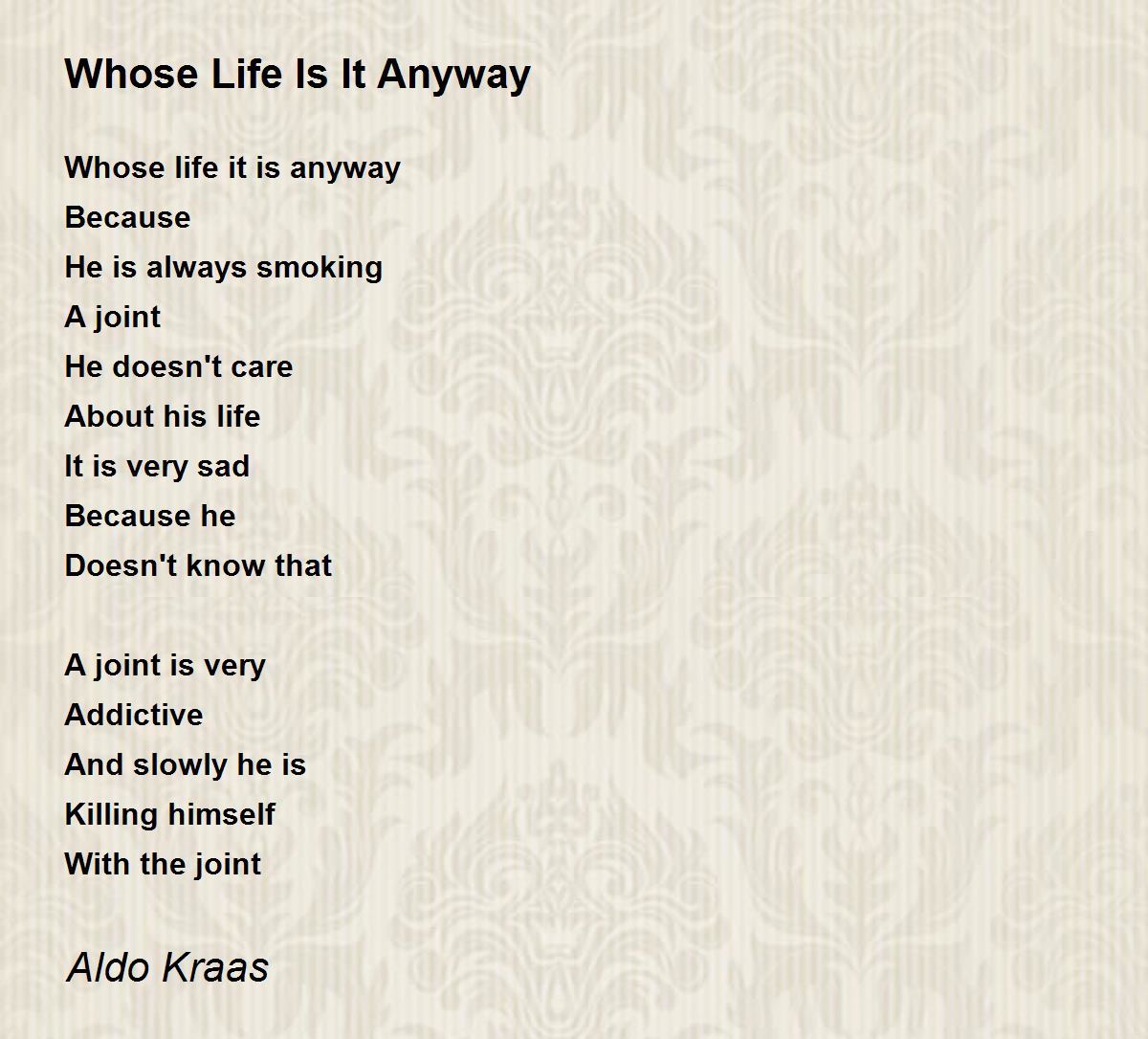 Whose Life Is It Anyway

Whose life it is anyway
Because
He is always smoking
A joint
He doesn't care
About his life
It is very sad
Because he
Doesn't know that

A joint is very
Addictive
And slowly he is
Killing himself
With the joint

Aldo Kraas